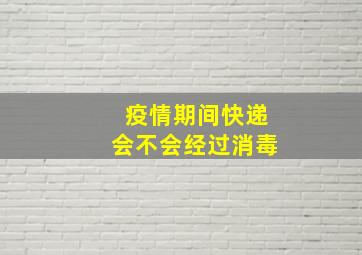 疫情期间快递
会不会经过消毒